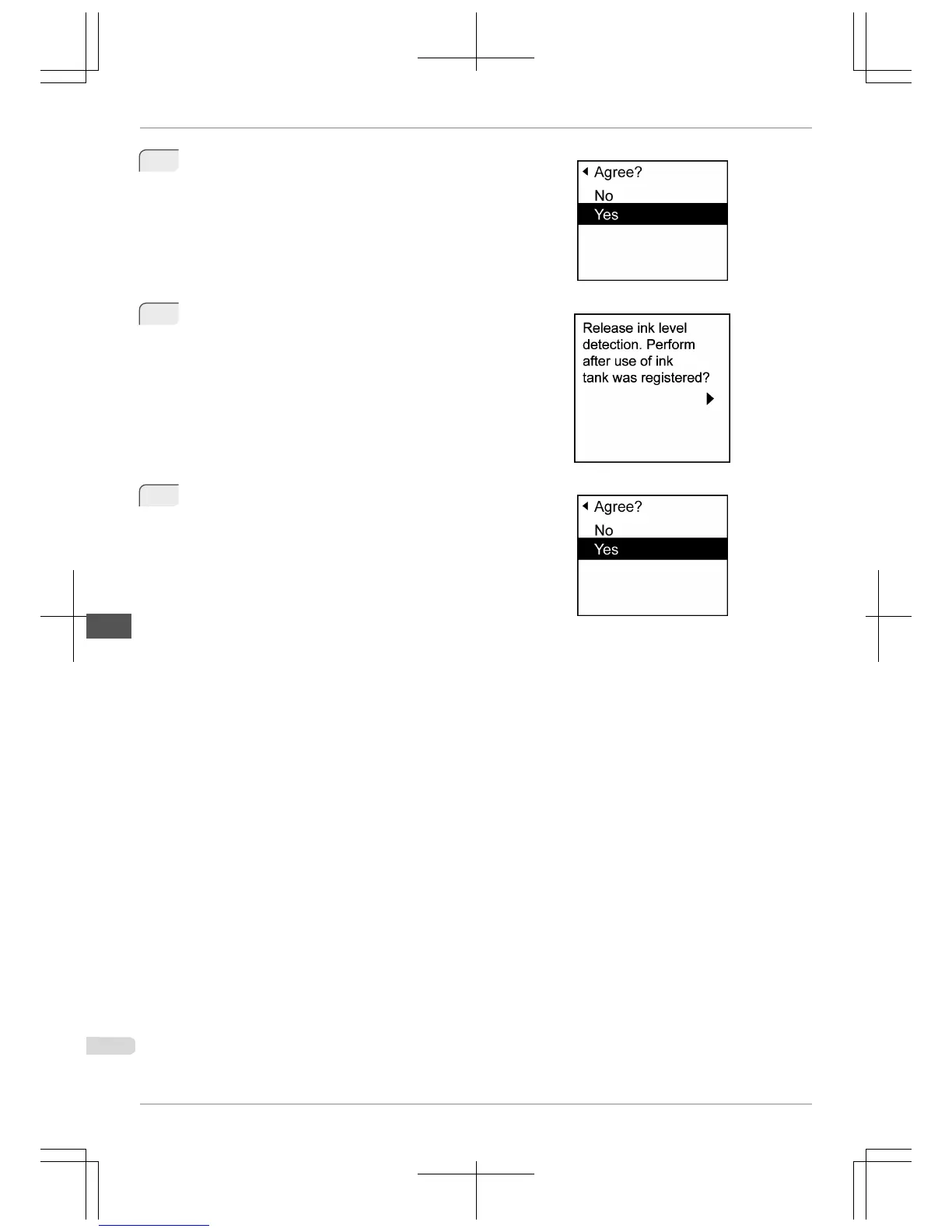 Agree?
No
Yes

Release ink level detection. Perform after use of ink tank was registered?

Agree?
No
Yes